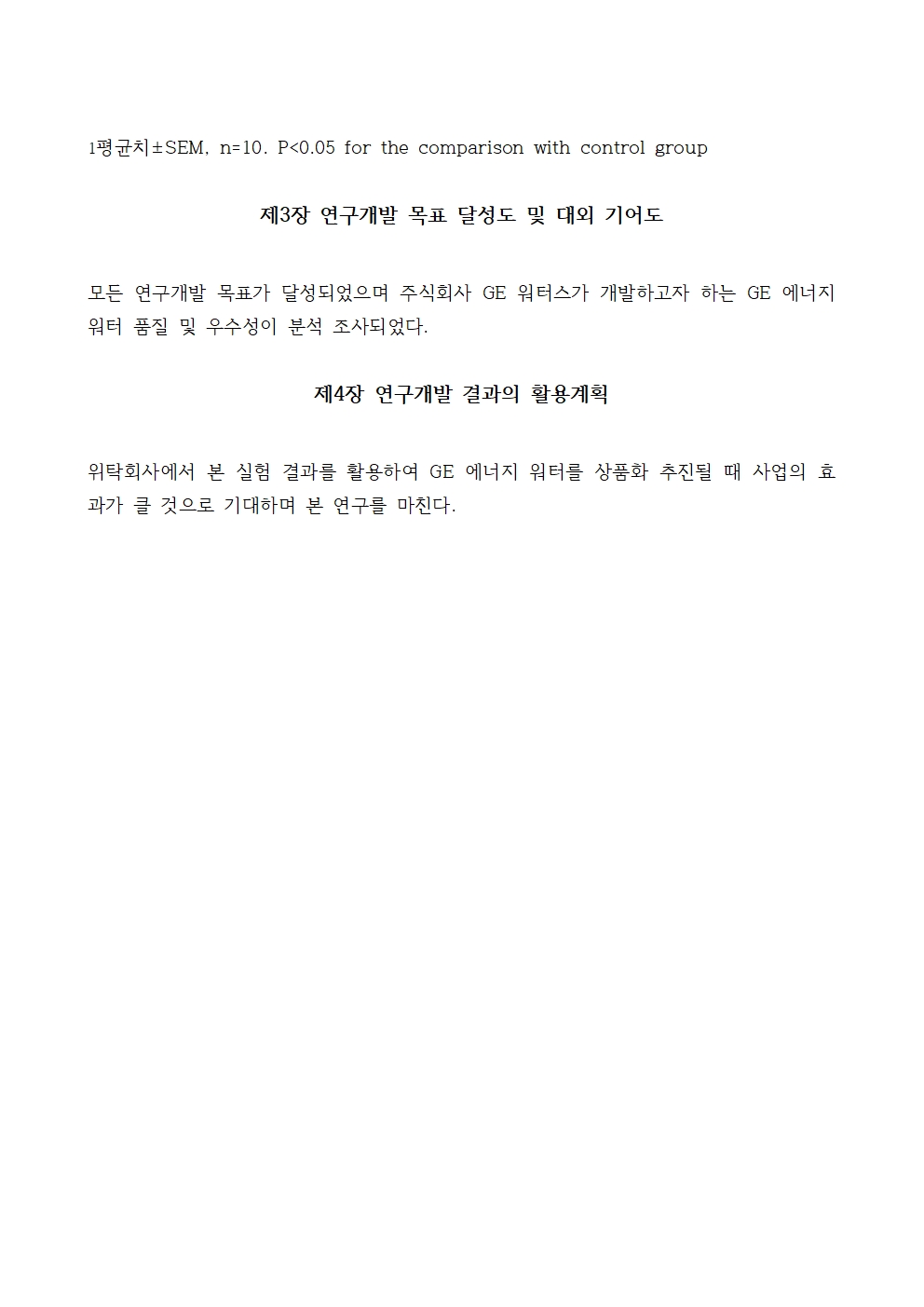 1평균치±SEM, n=10. P<0.05 for the comparison with control group

제3장 연구개발 목표 달성도 및 대외 기여도

모든 연구개발 목표가 달성되었으며 주식회사 GE 워터스가 개발하고자 하는 GE 에너지 워터 품질 및 우수성이 분석 조사되었다.

제4장 연구개발 결과의 활용계획

위탁회사에서 본 실험 결과를 활용하여 GE 에너지 워터를 상품화 추진될 때 사업의 효과가 클 것으로 기대하며 본 연구를 마친다.